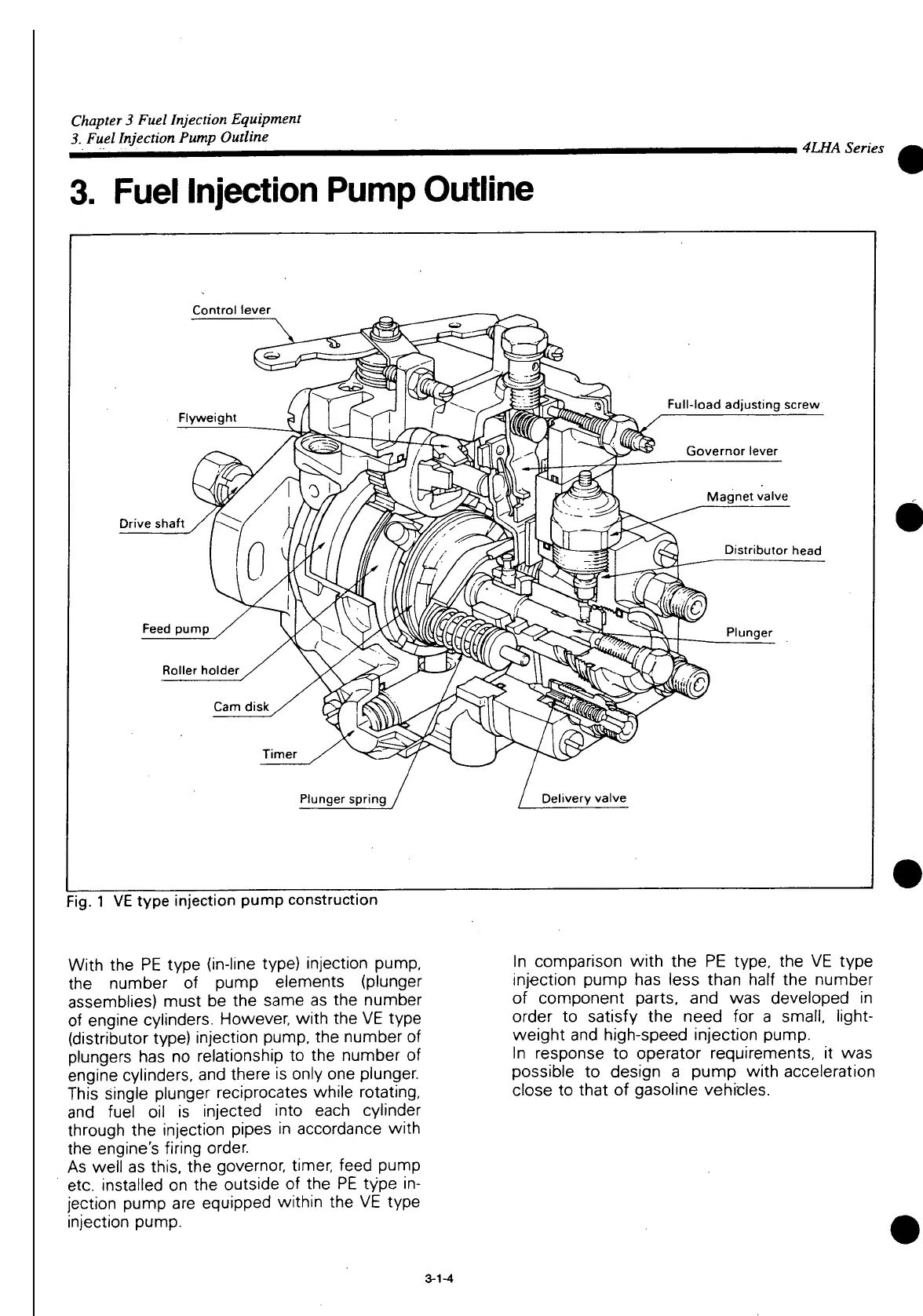 Chapter 3 Fuel Injection Equipment
3. Fuel Injection Pump Outline

4LHA Series

3. Fuel Injection Pump Outline

Control lever

Flyweight

Drive shaft

Feed pump

Roller holder

Cam disk

Timer

Plunger spring

Full-load adjusting screw

Governor lever

Magnet valve

Distributor head

Plunger

Delivery valve

Fig. 1 VE type injection pump construction

With the PE type (in-line type) injection pump, the number of pump elements (plunger assemblies) must be the same as the number of engine cylinders. However, with the VE type (distributor type) injection pump, the number of plungers has no relationship to the number of engine cylinders, and there is only one plunger. This single plunger reciprocates while rotating, and fuel oil is injected into each cylinder through the injection pipes in accordance with the engine's firing order.
As well as this, the governor, timer, feed pump etc. installed on the outside of the PE type injection pump are equipped within the VE type injection pump.

In comparison with the PE type, the VE type injection pump has less than half the number of component parts, and was developed in order to satisfy the need for a small, lightweight and high-speed injection pump.
In response to operator requirements, it was possible to design a pump with acceleration close to that of gasoline vehicles.

3-1-4